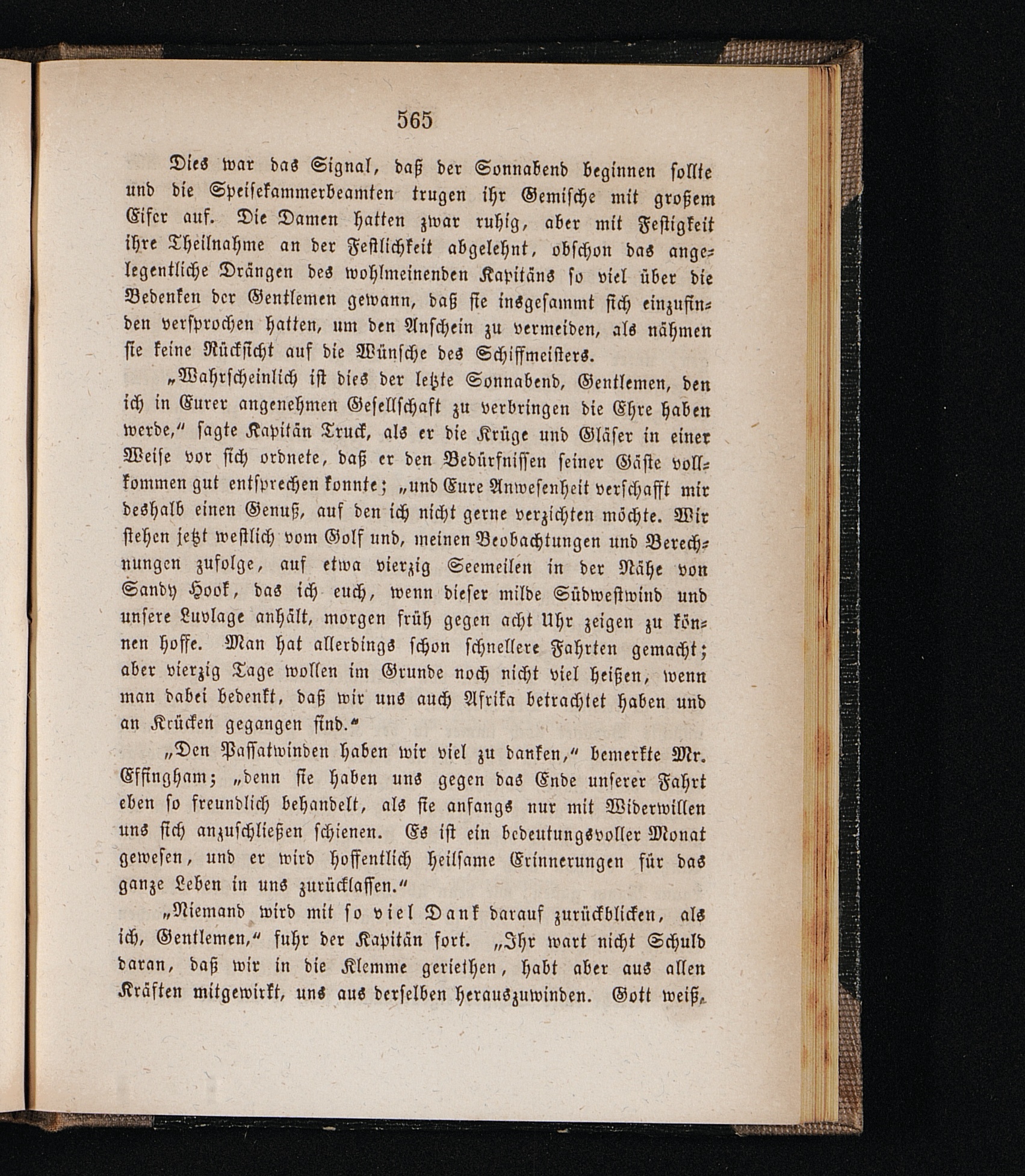 565

Dies war das Signal, daß der Sonnabend beginnen sollte und die Speisekammerbeamten trugen ihr Gemische mit großem Eifer auf. Die Damen hatten zwar ruhig, aber mit Festigkeit ihre Theilnahme an der Festlichkeit abgelehnt, obschon das angelegentliche Drängen des wohlmeinenden Kapitäns so viel über die Bedenken der Gentlemen gewann, daß sie insgesammt sich einzufinden versprochen hatten, um den Anschein zu vermeiden, als nähmen sie keine Rücksicht auf die Wünsche des Schiffmeisters.

„Wahrscheinlich ist dies der letzte Sonnabend, Gentlemen, den ich in Eurer angenehmen Gesellschaft zu verbringen die Ehre haben werde," sagte Kapitän Truck, als er die Krüge und Gläser in einer Weise vor sich ordnete, daß er den Bedürfnissen seiner Gäste vollkommen gut entsprechen konnte; „und Eure Anwesenheit verschafft mir deshalb einen Genuß, auf den ich nicht gerne verzichten möchte. Wir stehen jetzt westlich vom Golf und, meinen Beobachtungen und Berechnungen zufolge, auf etwa vierzig Seemeilen in der Nähe von Sandy Hook, das ich euch, wenn dieser milde Südwestwind und unsere Luvlage anhält, morgen früh gegen acht Uhr zeigen zu können hoffe. Man hat allerdings schon schnellere Fahrten gemacht; aber vierzig Tage wollen im Grunde noch nicht viel heißen, wenn man dabei bedenkt, daß wir uns auch Afrika betrachtet haben und an Krücken gegangen sind."

„Den Passatwinden haben wir viel zu danken," bemerkte Mr. Effingham; „denn sie haben uns gegen das Ende unserer Fahrt eben so freundlich behandelt, als sie anfangs nur mit Widerwillen uns sich anzuschließen schienen. Es ist ein bedeutungsvoller Monat gewesen, und er wird hoffentlich heilsame Erinnerungen für das ganze Leben in uns zurücklassen."

„Niemand wird mit so viel Dank darauf zurückblicken, als ich, Gentlemen," fuhr der Kapitän fort. „Ihr wart nicht Schuld daran, daß wir in die Klemme geriethen, habt aber aus allen Kräften mitgewirkt, uns aus derselben herauszuwinden. Gott weiß,